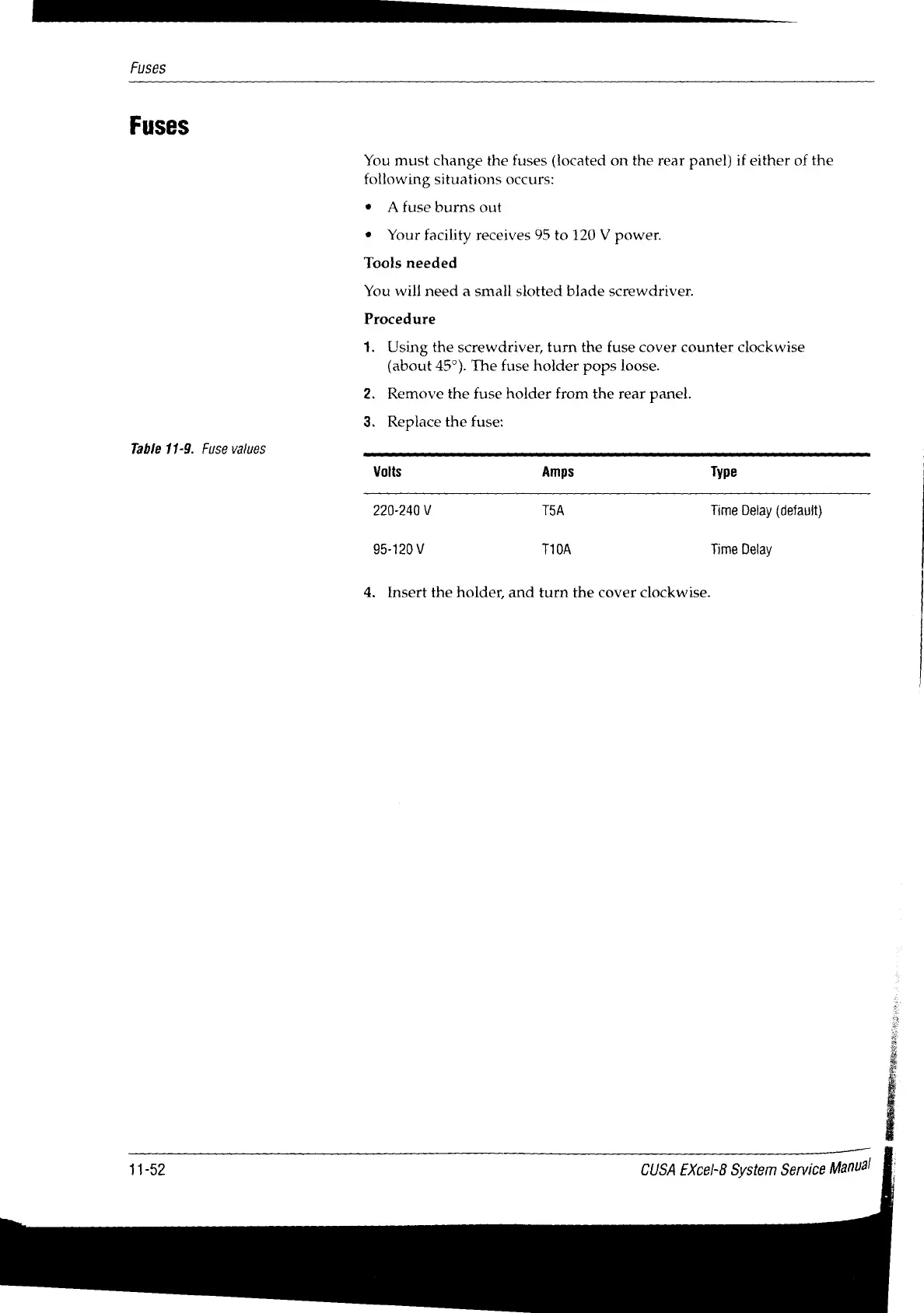 Fuses

Fuses

You must change the fuses (located on the rear panel) if either of the following situations occurs:

• A fuse burns out

• Your facility receives 95 to 120 V power.

Tools needed

You will need a small slotted blade screwdriver.

Procedure

1. Using the screwdriver, turn the fuse cover counter clockwise (about 45°). The fuse holder pops loose.

2. Remove the fuse holder from the rear panel.

3. Replace the fuse:

Table 11-9. Fuse values

| Volts | Amps | Type |
|---|---|---|
| 220-240 V | T5A | Time Delay (default) |
| 95-120 V | T10A | Time Delay |

4. Insert the holder, and turn the cover clockwise.

11-52

CUSA EXcel-8 System Service Manual